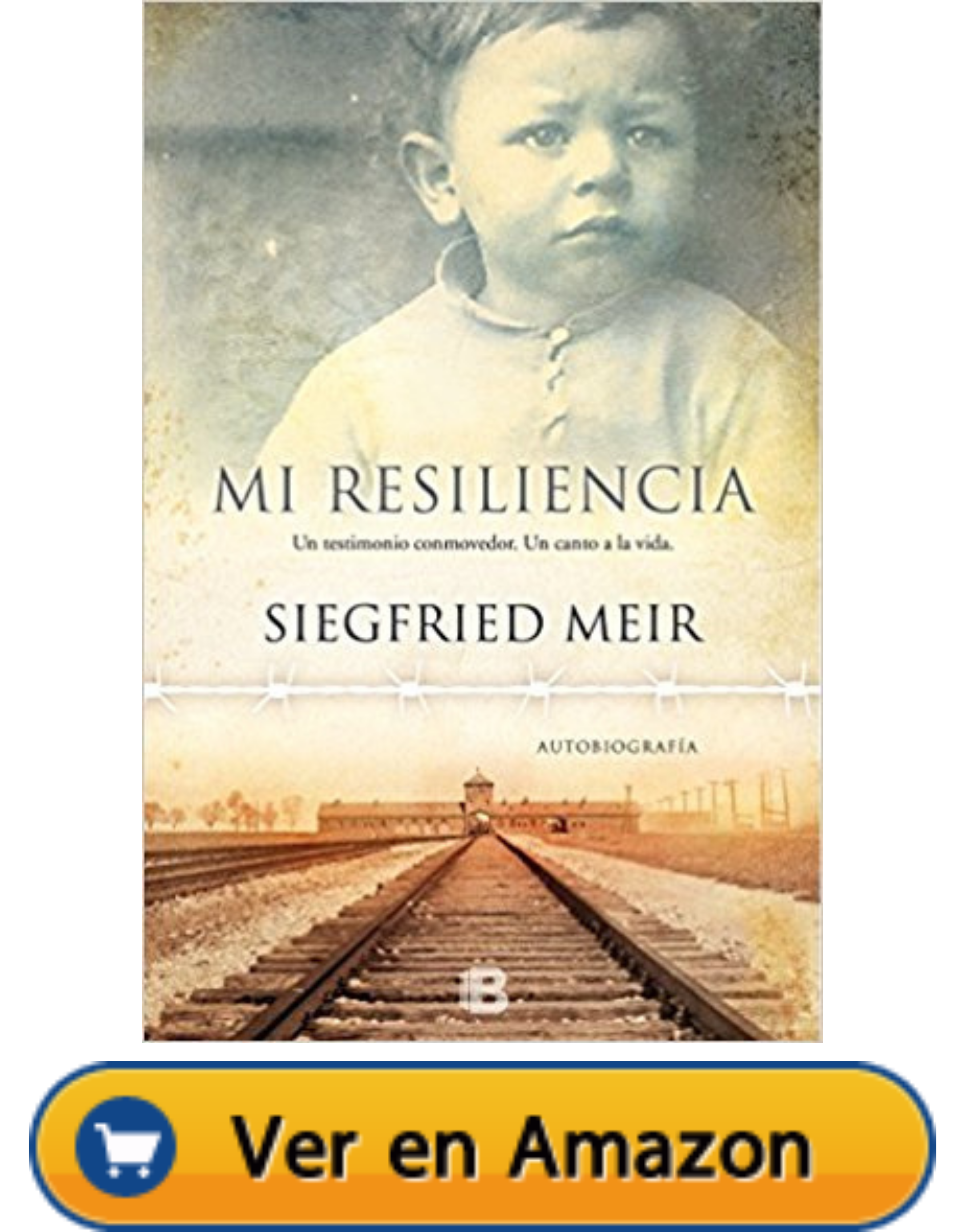 MI RESILIENCIA

Un testimonio conmovedor. Un canto a la vida.

SIEGFRIED MEIR

AUTOBIOGRAFÍA

B

Ver en Amazon